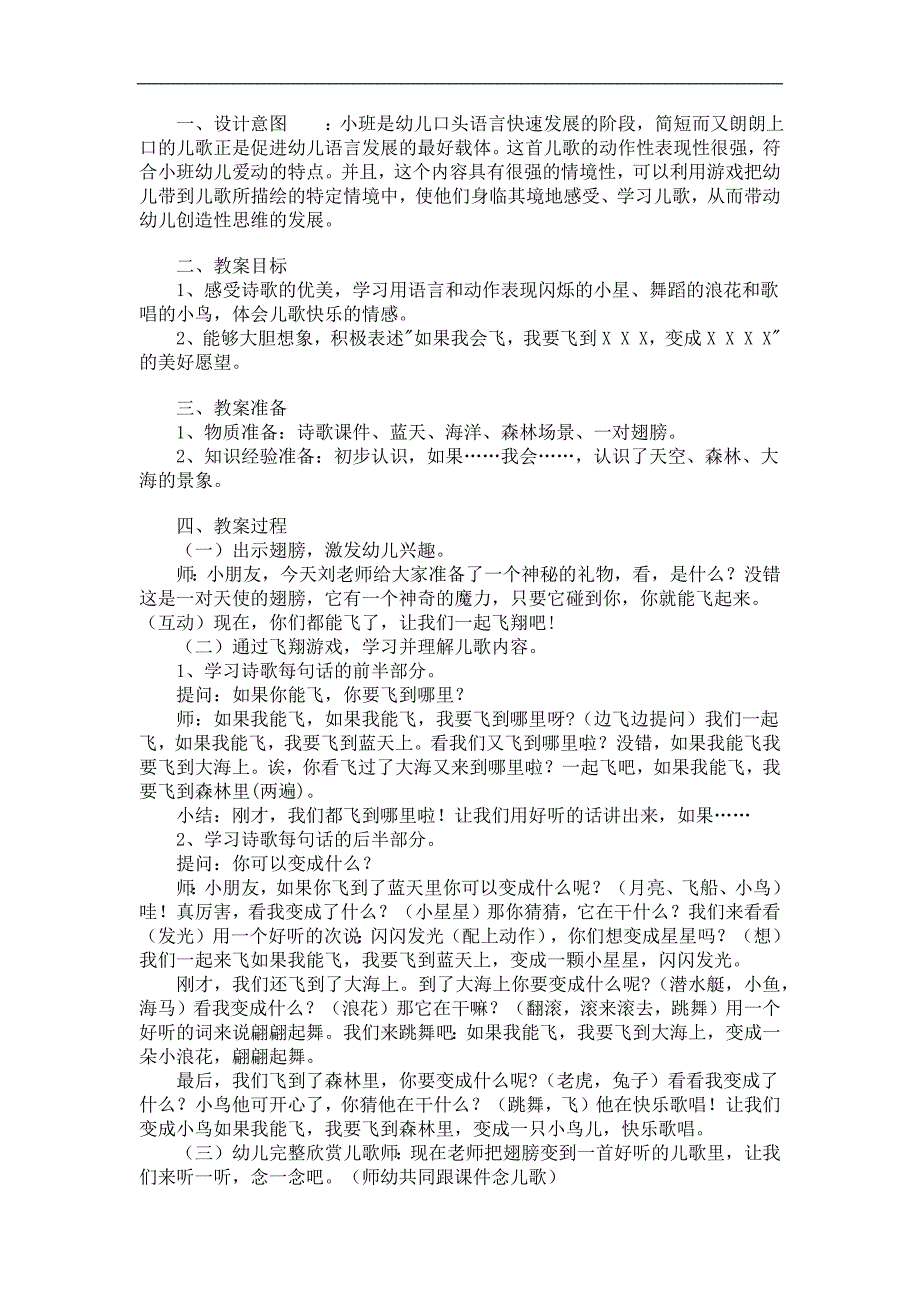 一、设计意图　：小班是幼儿口头语言快速发展的阶段，简短而又朗朗上口的儿歌正是促进幼儿语言发展的最好载体。这首儿歌的动作性表现性很强，符合小班幼儿爱动的特点。并且，这个内容具有很强的情境性，可以利用游戏把幼儿带到儿歌所描绘的特定情境中，使他们身临其境地感受、学习儿歌，从而带动幼儿创造性思维的发展。

二、教案目标
1、感受诗歌的优美，学习用语言和动作表现闪烁的小星、舞蹈的浪花和歌唱的小鸟，体会儿歌快乐的情感。
2、能够大胆想象，积极表述"如果我会飞，我要飞到ＸＸＸ，变成ＸＸＸＸ"的美好愿望。

三、教案准备
1、物质准备：诗歌课件、蓝天、海洋、森林场景、一对翅膀。
2、知识经验准备：初步认识，如果……我会……，认识了天空、森林、大海的景象。

四、教案过程
（一）出示翅膀，激发幼儿兴趣。
师：小朋友，今天刘老师给大家准备了一个神秘的礼物，看，是什么？没错这是一对天使的翅膀，它有一个神奇的魔力，只要它碰到你，你就能飞起来。（互动）现在，你们都能飞了，让我们一起飞翔吧！
（二）通过飞翔游戏，学习并理解儿歌内容。
1、学习诗歌每句话的前半部分。
提问：如果你能飞，你要飞到哪里？
师：如果我能飞，如果我能飞，我要飞到哪里呀？(边飞边提问）我们一起飞，如果我能飞，我要飞到蓝天上。看我们又飞到哪里啦？没错，如果我能飞我要飞到大海上。诶，你看飞过了大海又来到哪里啦？一起飞吧，如果我能飞，我要飞到森林里(两遍)。
小结：刚才，我们都飞到哪里啦！让我们用好听的话讲出来，如果……
2、学习诗歌每句话的后半部分。
提问：你可以变成什么？
师：小朋友，如果你飞到了蓝天里你可以变成什么呢？（月亮、飞船、小鸟）哇！真厉害，看我变成了什么？（小星星）那你猜猜，它在干什么？我们来看看（发光）用一个好听的次说：闪闪发光（配上动作），你们想变成星星吗？（想）我们一起来飞如果我能飞，我要飞到蓝天上，变成一颗小星星，闪闪发光。
刚才，我们还飞到了大海上。到了大海上你要变成什么呢？(潜水艇，小鱼，海马）看我变成什么？（浪花）那它在干嘛？（翻滚，滚来滚去，跳舞）用一个好听的词来说翩翩起舞。我们来跳舞吧：如果我能飞，我要飞到大海上，变成一朵小浪花，翩翩起舞。
最后，我们飞到了森林里，你要变成什么呢？(老虎，兔子）看看我变成了什么？小鸟他可开心了，你猜他在干什么？（跳舞，飞）他在快乐歌唱！让我们变成小鸟如果我能飞，我要飞到森林里，变成一只小鸟儿，快乐歌唱。
（三）幼儿完整欣赏儿歌师：现在老师把翅膀变到一首好听的儿歌里，让我们来听一听，念一念吧。（师幼共同跟课件念儿歌）